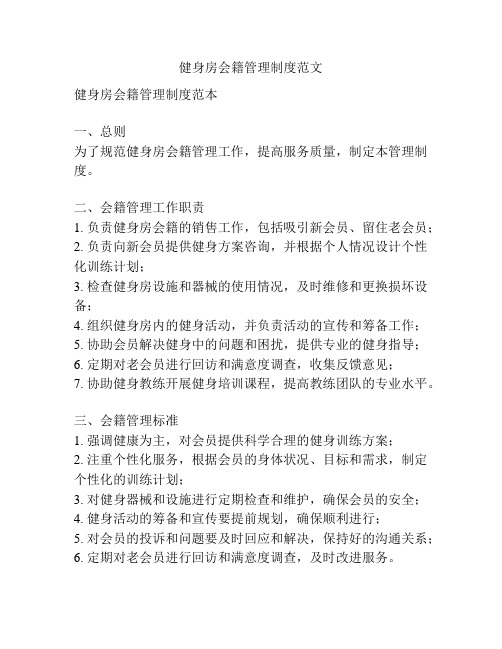 健身房会籍管理制度范文

健身房会籍管理制度范本

一、总则
为了规范健身房会籍管理工作，提高服务质量，制定本管理制度。

二、会籍管理工作职责
1. 负责健身房会籍的销售工作，包括吸引新会员、留住老会员；
2. 负责向新会员提供健身方案咨询，并根据个人情况设计个性化训练计划；
3. 检查健身房设施和器械的使用情况，及时维修和更换损坏设备；
4. 组织健身房内的健身活动，并负责活动的宣传和筹备工作；
5. 协助会员解决健身中的问题和困扰，提供专业的健身指导；
6. 定期对老会员进行回访和满意度调查，收集反馈意见；
7. 协助健身教练开展健身培训课程，提高教练团队的专业水平。

三、会籍管理标准
1. 强调健康为主，对会员提供科学合理的健身训练方案；
2. 注重个性化服务，根据会员的身体状况、目标和需求，制定个性化的训练计划；
3. 对健身器械和设施进行定期检查和维护，确保会员的安全；
4. 健身活动的筹备和宣传要提前规划，确保顺利进行；
5. 对会员的投诉和问题要及时回应和解决，保持好的沟通关系；
6. 定期对老会员进行回访和满意度调查，及时改进服务。